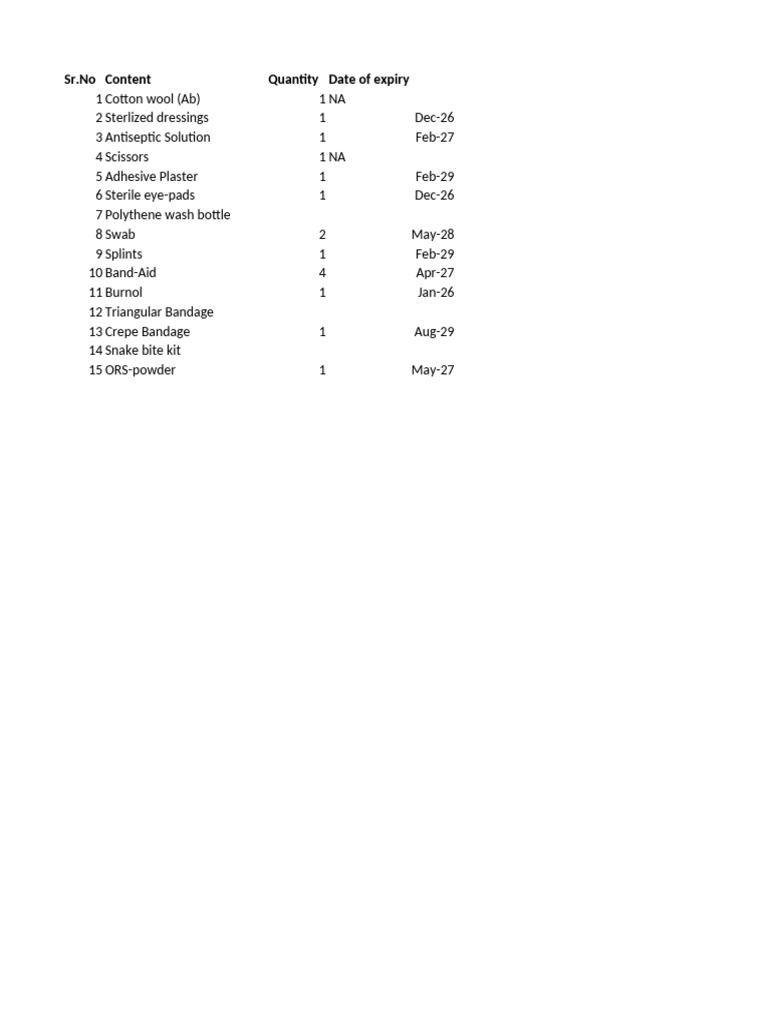 | Sr.No | Content | Quantity | Date of expiry |
|---|---|---|---|
| 1 | Cotton wool (Ab) | 1 | NA |
| 2 | Sterlized dressings | 1 | Dec-26 |
| 3 | Antiseptic Solution | 1 | Feb-27 |
| 4 | Scissors | 1 | NA |
| 5 | Adhesive Plaster | 1 | Feb-29 |
| 6 | Sterile eye-pads | 1 | Dec-26 |
| 7 | Polythene wash bottle | | |
| 8 | Swab | 2 | May-28 |
| 9 | Splints | 1 | Feb-29 |
| 10 | Band-Aid | 4 | Apr-27 |
| 11 | Burnol | 1 | Jan-26 |
| 12 | Triangular Bandage | | |
| 13 | Crepe Bandage | 1 | Aug-29 |
| 14 | Snake bite kit | | |
| 15 | ORS-powder | 1 | May-27 |